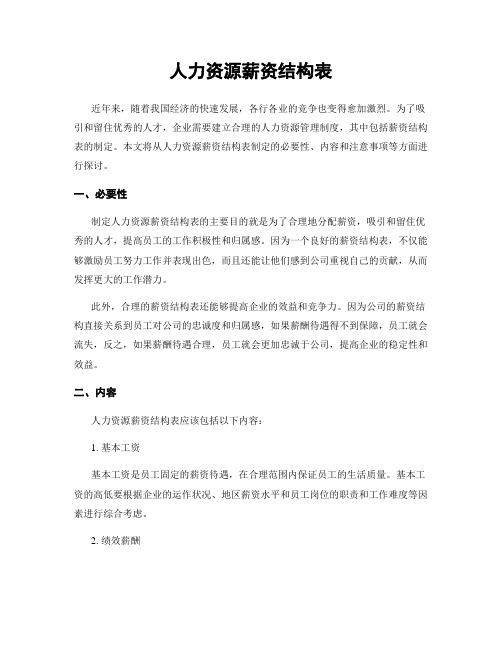 人力资源薪资结构表

近年来，随着我国经济的快速发展，各行各业的竞争也变得愈加激烈。为了吸引和留住优秀的人才，企业需要建立合理的人力资源管理制度，其中包括薪资结构表的制定。本文将从人力资源薪资结构表制定的必要性、内容和注意事项等方面进行探讨。

一、必要性

制定人力资源薪资结构表的主要目的就是为了合理地分配薪资，吸引和留住优秀的人才，提高员工的工作积极性和归属感。因为一个良好的薪资结构表，不仅能够激励员工努力工作并表现出色，而且还能让他们感到公司重视自己的贡献，从而发挥更大的工作潜力。

此外，合理的薪资结构表还能够提高企业的效益和竞争力。因为公司的薪资结构直接关系到员工对公司的忠诚度和归属感，如果薪酬待遇得不到保障，员工就会流失，反之，如果薪酬待遇合理，员工就会更加忠诚于公司，提高企业的稳定性和效益。

二、内容

人力资源薪资结构表应该包括以下内容：

1. 基本工资

基本工资是员工固定的薪资待遇，在合理范围内保证员工的生活质量。基本工资的高低要根据企业的运作状况、地区薪资水平和员工岗位的职责和工作难度等因素进行综合考虑。

2. 绩效薪酬